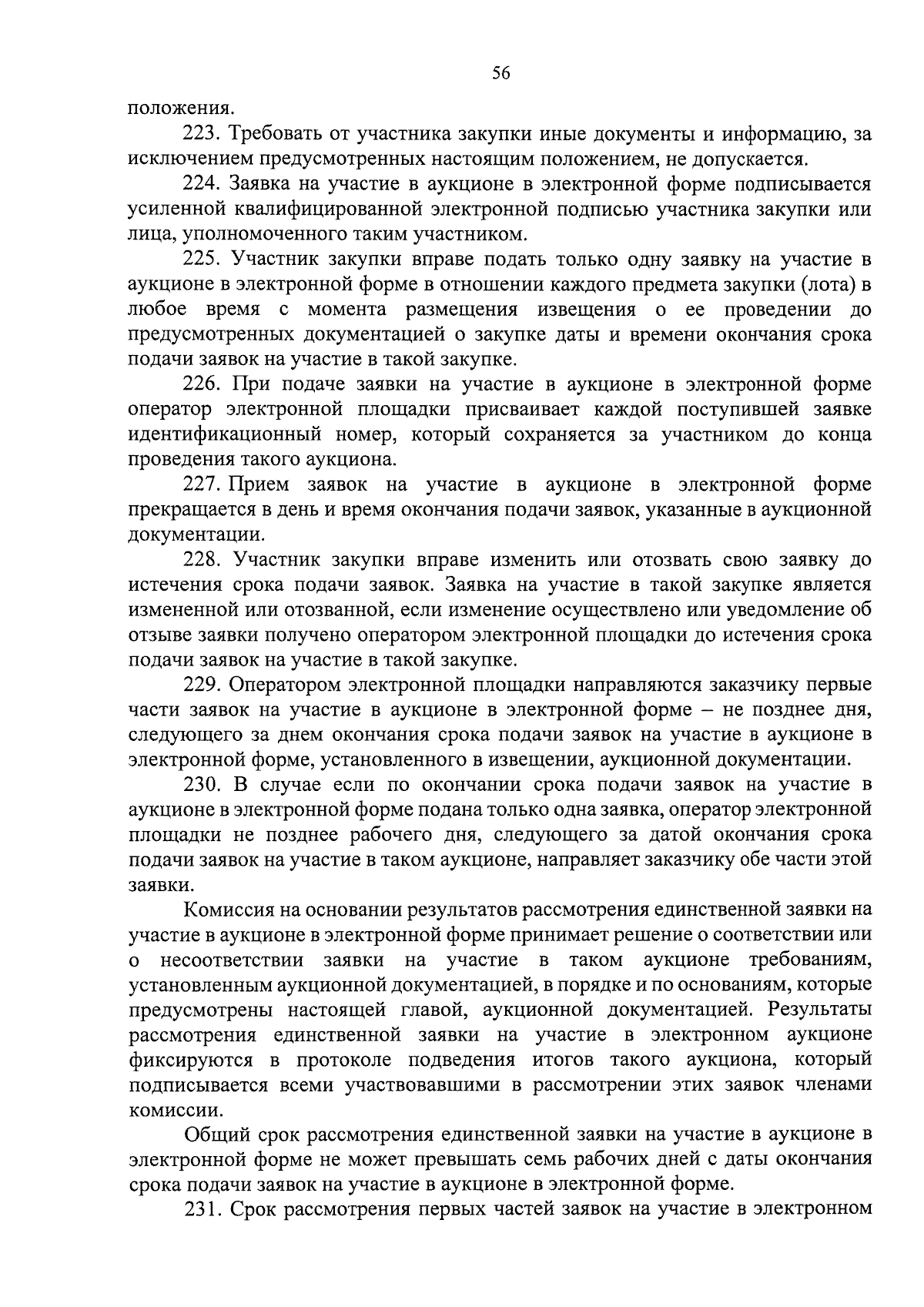 56

положения.

223. Требовать от участника закупки иные документы и информацию, за исключением предусмотренных настоящим положением, не допускается.

224. Заявка на участие в аукционе в электронной форме подписывается усиленной квалифицированной электронной подписью участника закупки или лица, уполномоченного таким участником.

225. Участник закупки вправе подать только одну заявку на участие в аукционе в электронной форме в отношении каждого предмета закупки (лота) в любое время с момента размещения извещения о ее проведении до предусмотренных документацией о закупке даты и времени окончания срока подачи заявок на участие в такой закупке.

226. При подаче заявки на участие в аукционе в электронной форме оператор электронной площадки присваивает каждой поступившей заявке идентификационный номер, который сохраняется за участником до конца проведения такого аукциона.

227. Прием заявок на участие в аукционе в электронной форме прекращается в день и время окончания подачи заявок, указанные в аукционной документации.

228. Участник закупки вправе изменить или отозвать свою заявку до истечения срока подачи заявок. Заявка на участие в такой закупке является измененной или отозванной, если изменение осуществлено или уведомление об отзыве заявки получено оператором электронной площадки до истечения срока подачи заявок на участие в такой закупке.

229. Оператором электронной площадки направляются заказчику первые части заявок на участие в аукционе в электронной форме – не позднее дня, следующего за днем окончания срока подачи заявок на участие в аукционе в электронной форме, установленного в извещении, аукционной документации.

230. В случае если по окончании срока подачи заявок на участие в аукционе в электронной форме подана только одна заявка, оператор электронной площадки не позднее рабочего дня, следующего за датой окончания срока подачи заявок на участие в таком аукционе, направляет заказчику обе части этой заявки.

Комиссия на основании результатов рассмотрения единственной заявки на участие в аукционе в электронной форме принимает решение о соответствии или о несоответствии заявки на участие в таком аукционе требованиям, установленным аукционной документацией, в порядке и по основаниям, которые предусмотрены настоящей главой, аукционной документацией. Результаты рассмотрения единственной заявки на участие в электронном аукционе фиксируются в протоколе подведения итогов такого аукциона, который подписывается всеми участвовавшими в рассмотрении этих заявок членами комиссии.

Общий срок рассмотрения единственной заявки на участие в аукционе в электронной форме не может превышать семь рабочих дней с даты окончания срока подачи заявок на участие в аукционе в электронной форме.

231. Срок рассмотрения первых частей заявок на участие в электронном